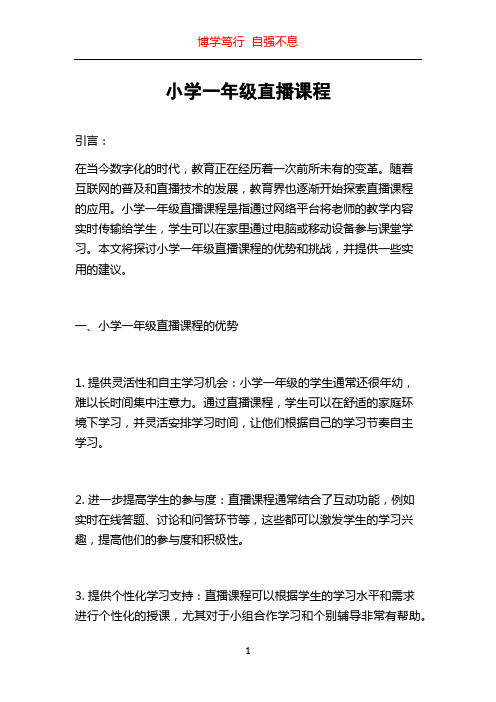 博学笃行 自强不息

小学一年级直播课程

引言：

在当今数字化的时代，教育正在经历着一次前所未有的变革。随着互联网的普及和直播技术的发展，教育界也逐渐开始探索直播课程的应用。小学一年级直播课程是指通过网络平台将老师的教学内容实时传输给学生，学生可以在家里通过电脑或移动设备参与课堂学习。本文将探讨小学一年级直播课程的优势和挑战，并提供一些实用的建议。

一、小学一年级直播课程的优势

1. 提供灵活性和自主学习机会：小学一年级的学生通常还很年幼，难以长时间集中注意力。通过直播课程，学生可以在舒适的家庭环境下学习，并灵活安排学习时间，让他们根据自己的学习节奏自主学习。

2. 进一步提高学生的参与度：直播课程通常结合了互动功能，例如实时在线答题、讨论和问答环节等，这些都可以激发学生的学习兴趣，提高他们的参与度和积极性。

3. 提供个性化学习支持：直播课程可以根据学生的学习水平和需求进行个性化的授课，尤其对于小组合作学习和个别辅导非常有帮助。

1